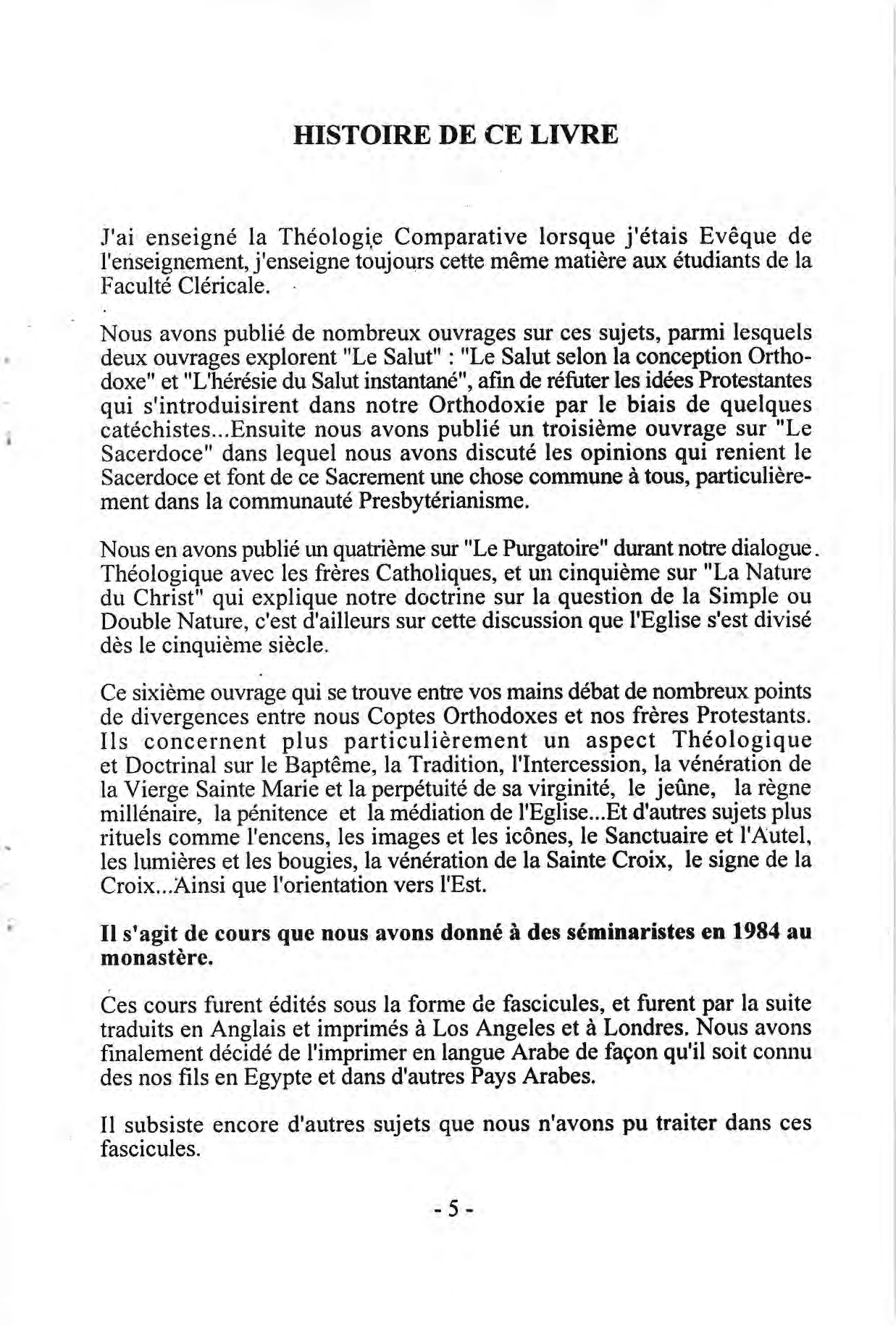 HISTOIRE DE CE LIVRE

J'ai enseigné la Théologie Comparative lorsque j'étais Evêque de l'enseignement, j'enseigne toujours cette même matière aux étudiants de la Faculté Cléricale.

Nous avons publié de nombreux ouvrages sur ces sujets, parmi lesquels deux ouvrages explorent "Le Salut" : "Le Salut selon la conception Orthodoxe" et "L'hérésie du Salut instantané", afin de réfuter les idées Protestantes qui s'introduisirent dans notre Orthodoxie par le biais de quelques catéchistes...Ensuite nous avons publié un troisième ouvrage sur "Le Sacerdoce" dans lequel nous avons discuté les opinions qui renient le Sacerdoce et font de ce Sacrement une chose commune à tous, particulièrement dans la communauté Presbytérianisme.

Nous en avons publié un quatrième sur "Le Purgatoire" durant notre dialogue. Théologique avec les frères Catholiques, et un cinquième sur "La Nature du Christ" qui explique notre doctrine sur la question de la Simple ou Double Nature, c'est d'ailleurs sur cette discussion que l'Eglise s'est divisé dès le cinquième siècle.

Ce sixième ouvrage qui se trouve entre vos mains débat de nombreux points de divergences entre nous Coptes Orthodoxes et nos frères Protestants. Ils concernent plus particulièrement un aspect Théologique et Doctrinal sur le Baptême, la Tradition, l'Intercession, la vénération de la Vierge Sainte Marie et la perpétuité de sa virginité, le jeûne, la règne millénaire, la pénitence et la médiation de l'Eglise...Et d'autres sujets plus rituels comme l'encens, les images et les icônes, le Sanctuaire et l'Autel, les lumières et les bougies, la vénération de la Sainte Croix, le signe de la Croix...Ainsi que l'orientation vers l'Est.

Il s'agit de cours que nous avons donné à des séminaristes en 1984 au monastère.

Ces cours furent édités sous la forme de fascicules, et furent par la suite traduits en Anglais et imprimés à Los Angeles et à Londres. Nous avons finalement décidé de l'imprimer en langue Arabe de façon qu'il soit connu des nos fils en Egypte et dans d'autres Pays Arabes.

Il subsiste encore d'autres sujets que nous n'avons pu traiter dans ces fascicules.

- 5 -